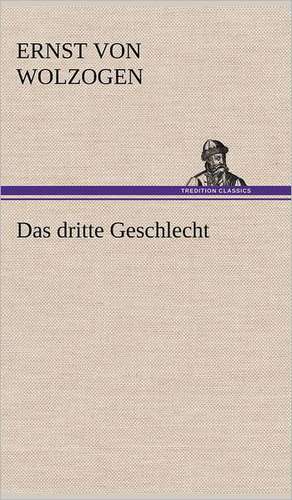 ERNST VON WOLZOGEN

TREDITION CLASSICS

Das dritte Geschlecht